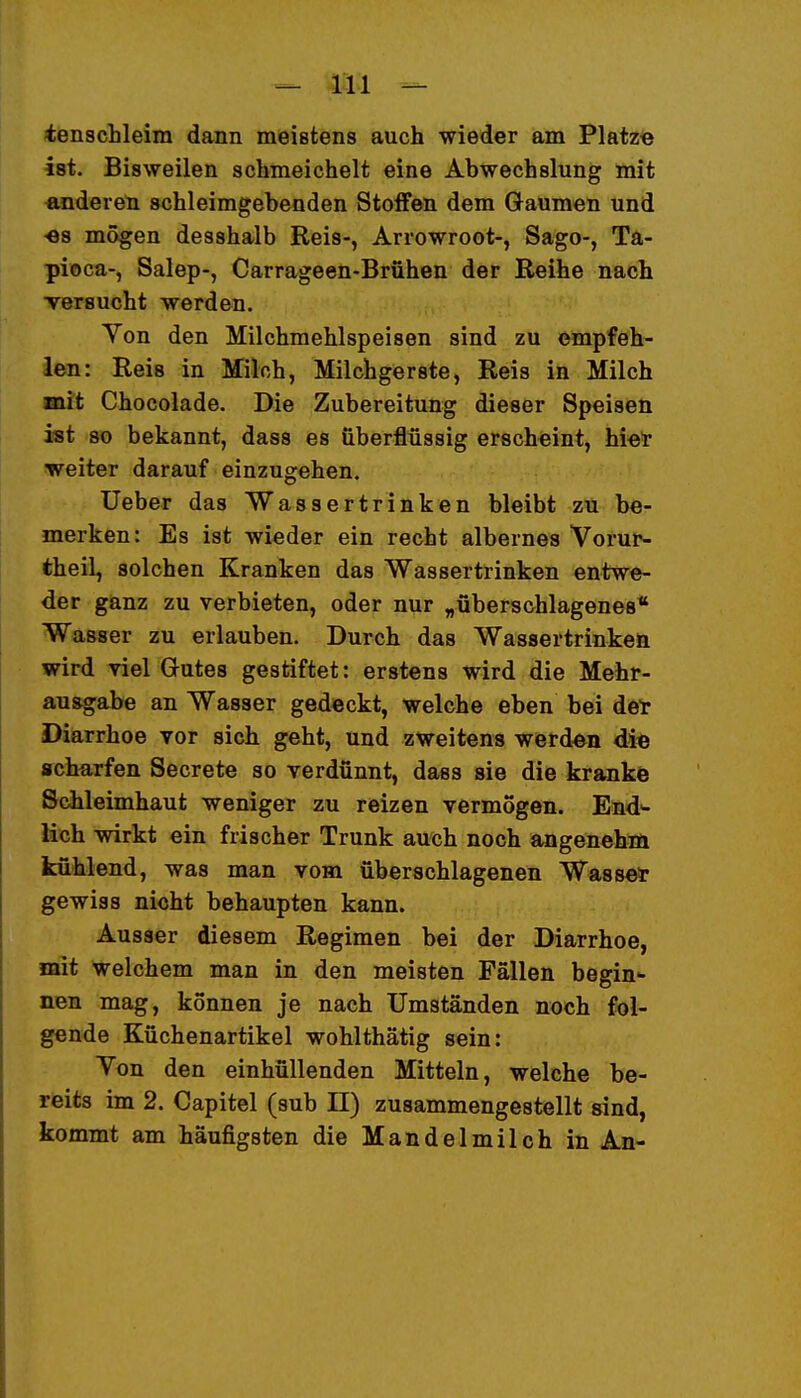 — 111 —

tenschleim dann meistens auch wieder am Platze ist. Bisweilen schmeichelt eine Abwechslung mit anderen schleimgebenden Stoffen dem Gaumen und es mögen desshalb Reis-, Arrowroot-, Sago-, Tapioca-, Salep-, Carrageen-Brühen der Reihe nach versucht werden.

Von den Milchmehlspeisen sind zu empfehlen: Reis in Milch, Milchgerste, Reis in Milch mit Chocolade. Die Zubereitung dieser Speisen ist so bekannt, dass es überflüssig erscheint, hier weiter darauf einzugehen.

Ueber das Wassertrinken bleibt zu bemerken: Es ist wieder ein recht albernes Vorurtheil, solchen Kranken das Wassertrinken entweder ganz zu verbieten, oder nur „überschlagenes“ Wasser zu erlauben. Durch das Wassertrinken wird viel Gutes gestiftet: erstens wird die Mehrausgabe an Wasser gedeckt, welche eben bei der Diarrhoe vor sich geht, und zweitens werden die scharfen Secrete so verdünnt, dass sie die kranke Schleimhaut weniger zu reizen vermögen. Endlich wirkt ein frischer Trunk auch noch angenehm kühlend, was man vom überschlagenen Wasser gewiss nicht behaupten kann.

Ausser diesem Regimen bei der Diarrhoe, mit welchem man in den meisten Fällen beginnen mag, können je nach Umständen noch folgende Küchenartikel wohlthätig sein:

Von den einhüllenden Mitteln, welche bereits im 2. Capitel (sub II) zusammengestellt sind, kommt am häufigsten die Mandelmilch in An-